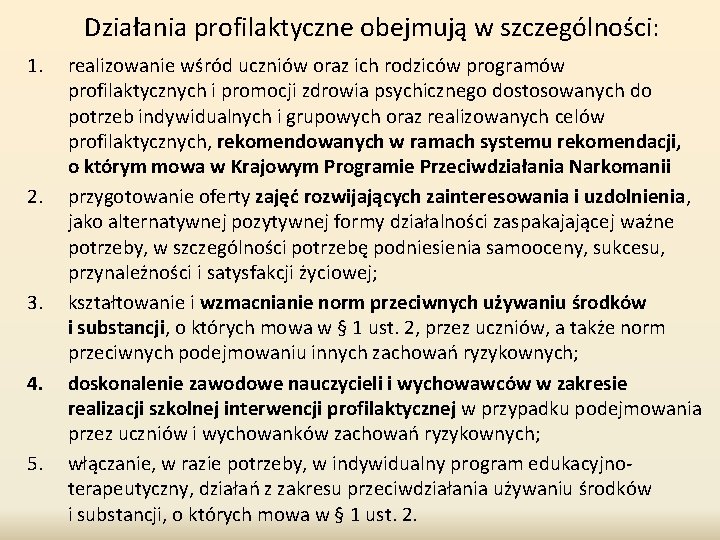 Działania profilaktyczne obejmują w szczególności:

1. realizowanie wśród uczniów oraz ich rodziców programów profilaktycznych i promocji zdrowia psychicznego dostosowanych do potrzeb indywidualnych i grupowych oraz realizowanych celów profilaktycznych, rekomendowanych w ramach systemu rekomendacji, o którym mowa w Krajowym Programie Przeciwdziałania Narkomanii

2. przygotowanie oferty zajęć rozwijających zainteresowania i uzdolnienia, jako alternatywnej pozytywnej formy działalności zaspakajającej ważne potrzeby, w szczególności potrzebę podniesienia samooceny, sukcesu, przynależności i satysfakcji życiowej;

3. kształtowanie i wzmacnianie norm przeciwnych używaniu środków i substancji, o których mowa w § 1 ust. 2, przez uczniów, a także norm przeciwnych podejmowaniu innych zachowań ryzykownych;

4. doskonalenie zawodowe nauczycieli i wychowawców w zakresie realizacji szkolnej interwencji profilaktycznej w przypadku podejmowania przez uczniów i wychowanków zachowań ryzykownych;

5. włączanie, w razie potrzeby, w indywidualny program edukacyjno-terapeutyczny, działań z zakresu przeciwdziałania używaniu środków i substancji, o których mowa w § 1 ust. 2.